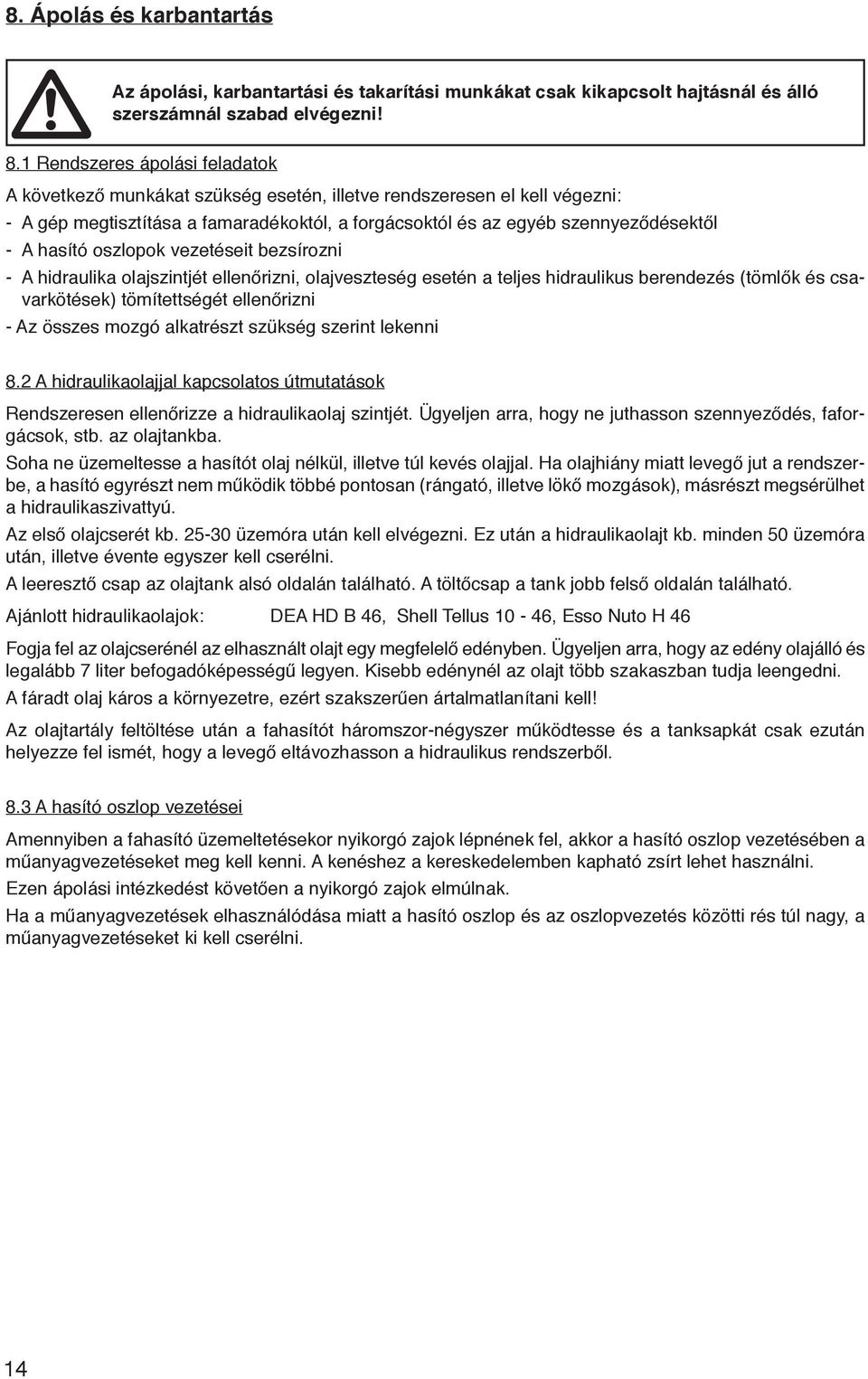 8. Ápolás és karbantartás

Az ápolási, karbantartási és takarítási munkákat csak kikapcsolt hajtásnál és álló szerszámnál szabad elvégezni!

8.1 Rendszeres ápolási feladatok

A következő munkákat szükség esetén, illetve rendszeresen el kell végezni:
- A gép megtisztítása a famaradékoktól, a forgácsoktól és az egyéb szennyeződésektől
- A hasító oszlopok vezetéseit bezsírozni
- A hidraulika olajszintjét ellenőrizni, olajveszteség esetén a teljes hidraulikus berendezés (tömlők és csavarkötések) tömítettségét ellenőrizni
- Az összes mozgó alkatrészt szükség szerint lekenni

8.2 A hidraulikaolajjal kapcsolatos útmutatások

Rendszeresen ellenőrizze a hidraulikaolaj szintjét. Ügyeljen arra, hogy ne juthasson szennyeződés, faforgácsok, stb. az olajtankba.

Soha ne üzemeltesse a hasítót olaj nélkül, illetve túl kevés olajjal. Ha olajhiány miatt levegő jut a rendszerbe, a hasító egyrészt nem működik többé pontosan (rángató, illetve lökő mozgások), másrészt megsérülhet a hidraulikaszivattyú.

Az első olajcserét kb. 25-30 üzemóra után kell elvégezni. Ez után a hidraulikaolajt kb. minden 50 üzemóra után, illetve évente egyszer kell cserélni.

A leeresztő csap az olajtank alsó oldalán található. A töltőcsap a tank jobb felső oldalán található.

Ajánlott hidraulikaolajok: DEA HD B 46, Shell Tellus 10 - 46, Esso Nuto H 46

Fogja fel az olajcserénél az elhasznált olajt egy megfelelő edényben. Ügyeljen arra, hogy az edény olajálló és legalább 7 liter befogadóképességű legyen. Kisebb edénynél az olajt több szakaszban tudja leengedni.

A fáradt olaj káros a környezetre, ezért szakszerűen ártalmatlanítani kell!

Az olajtartály feltöltése után a fahasítót háromszor-négyszer működtesse és a tanksapkát csak ezután helyezze fel ismét, hogy a levegő eltávozhasson a hidraulikus rendszerből.

8.3 A hasító oszlop vezetései

Amennyiben a fahasító üzemeltetésekor nyikorgó zajok lépnének fel, akkor a hasító oszlop vezetésében a műanyagvezetéseket meg kell kenni. A kenéshez a kereskedelemben kapható zsírt lehet használni.

Ezen ápolási intézkedést követően a nyikorgó zajok elmúlnak.

Ha a műanyagvezetések elhasználódása miatt a hasító oszlop és az oszlopvezetés közötti rés túl nagy, a műanyagvezetéseket ki kell cserélni.

14